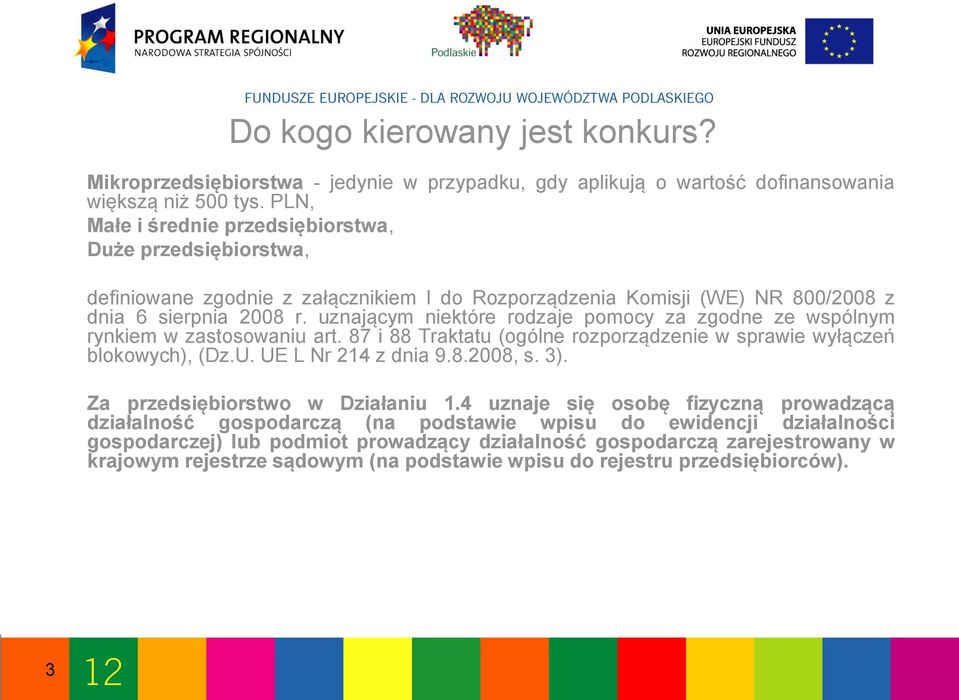 PROGRAM REGIONALNY
NARODOWA STRATEGIA SPÓJNOŚCI

Podlaskie

UNIA EUROPEJSKA
EUROPEJSKI FUNDUSZ
ROZWOJU REGIONALNEGO

FUNDUSZE EUROPEJSKIE - DLA ROZWOJU WOJEWÓDZTWA PODLASKIEGO

Do kogo kierowany jest konkurs?

Mikroprzedsiębiorstwa - jedynie w przypadku, gdy aplikują o wartość dofinansowania większą niż 500 tys. PLN,
Małe i średnie przedsiębiorstwa,
Duże przedsiębiorstwa,

definiowane zgodnie z załącznikiem I do Rozporządzenia Komisji (WE) NR 800/2008 z dnia 6 sierpnia 2008 r. uznającym niektóre rodzaje pomocy za zgodne ze wspólnym rynkiem w zastosowaniu art. 87 i 88 Traktatu (ogólne rozporządzenie w sprawie wyłączeń blokowych), (Dz.U. UE L Nr 214 z dnia 9.8.2008, s. 3).

Za przedsiębiorstwo w Działaniu 1.4 uznaje się osobę fizyczną prowadzącą działalność gospodarczą (na podstawie wpisu do ewidencji działalności gospodarczej) lub podmiot prowadzący działalność gospodarczą zarejestrowany w krajowym rejestrze sądowym (na podstawie wpisu do rejestru przedsiębiorców).

3 12